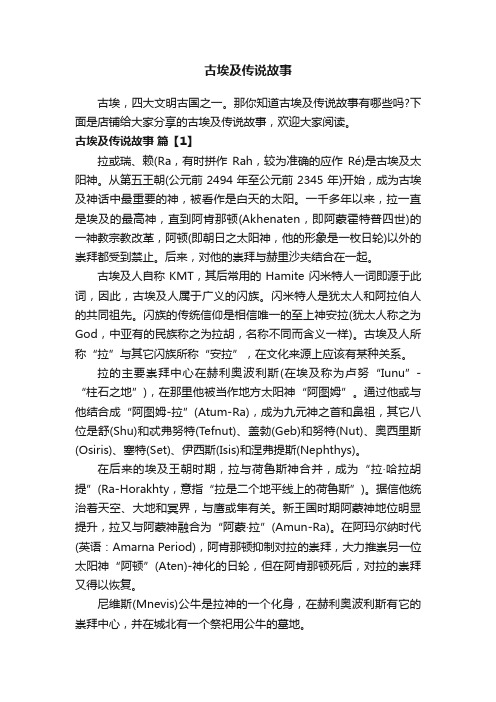 古埃及传说故事

古埃，四大文明古国之一。那你知道古埃及传说故事有哪些吗?下面是店铺给大家分享的古埃及传说故事，欢迎大家阅读。

古埃及传说故事 篇【1】

拉或瑞、赖(Ra，有时拼作 Rah，较为准确的应作 Ré)是古埃及太阳神。从第五王朝(公元前 2494 年至公元前 2345 年)开始，成为古埃及神话中最重要的神，被看作是白天的太阳。一千多年以来，拉一直是埃及的最高神，直到阿肯那顿(Akhenaten，即阿蒙霍特普四世)的一神教宗教改革，阿顿(即朝日之太阳神，他的形象是一枚日轮)以外的崇拜都受到禁止。后来，对他的崇拜与赫里沙夫结合在一起。

古埃及人自称 KMT，其后常用的 Hamite 闪米特人一词即源于此词，因此，古埃及人属于广义的闪族。闪米特人是犹太人和阿拉伯人的共同祖先。闪族的传统信仰是相信唯一的至上神安拉(犹太人称之为 God，中亚有的民族称之为拉胡，名称不同而含义一样)。古埃及人所称“拉”与其它闪族所称“安拉”，在文化来源上应该有某种关系。

拉的主要崇拜中心在赫利奥波利斯(在埃及称为卢努“Iunu”-“柱石之地”)，在那里他被当作地方太阳神“阿图姆”。通过他或与他结合成“阿图姆-拉”(Atum-Ra)，成为九元神之首和鼻祖，其它八位是舒(Shu)和忒弗努特(Tefnut)、盖勃(Geb)和努特(Nut)、奥西里斯(Osiris)、塞特(Set)、伊西斯(Isis)和涅弗提斯(Nephthys)。

在后来的埃及王朝时期，拉与荷鲁斯神合并，成为“拉·哈拉胡提”(Ra-Horakhty，意指“拉是二个地平线上的荷鲁斯”)。据信他统治着天空、大地和冥界，与鹰或隼有关。新王国时期阿蒙神地位明显提升，拉又与阿蒙神融合为“阿蒙·拉”(Amun-Ra)。在阿玛尔纳时代(英语：Amarna Period)，阿肯那顿抑制对拉的崇拜，大力推崇另一位太阳神“阿顿”(Aten)-神化的日轮，但在阿肯那顿死后，对拉的崇拜又得以恢复。

尼维斯(Mnevis)公牛是拉神的一个化身，在赫利奥波利斯有它的崇拜中心，并在城北有一个祭祀用公牛的墓地。